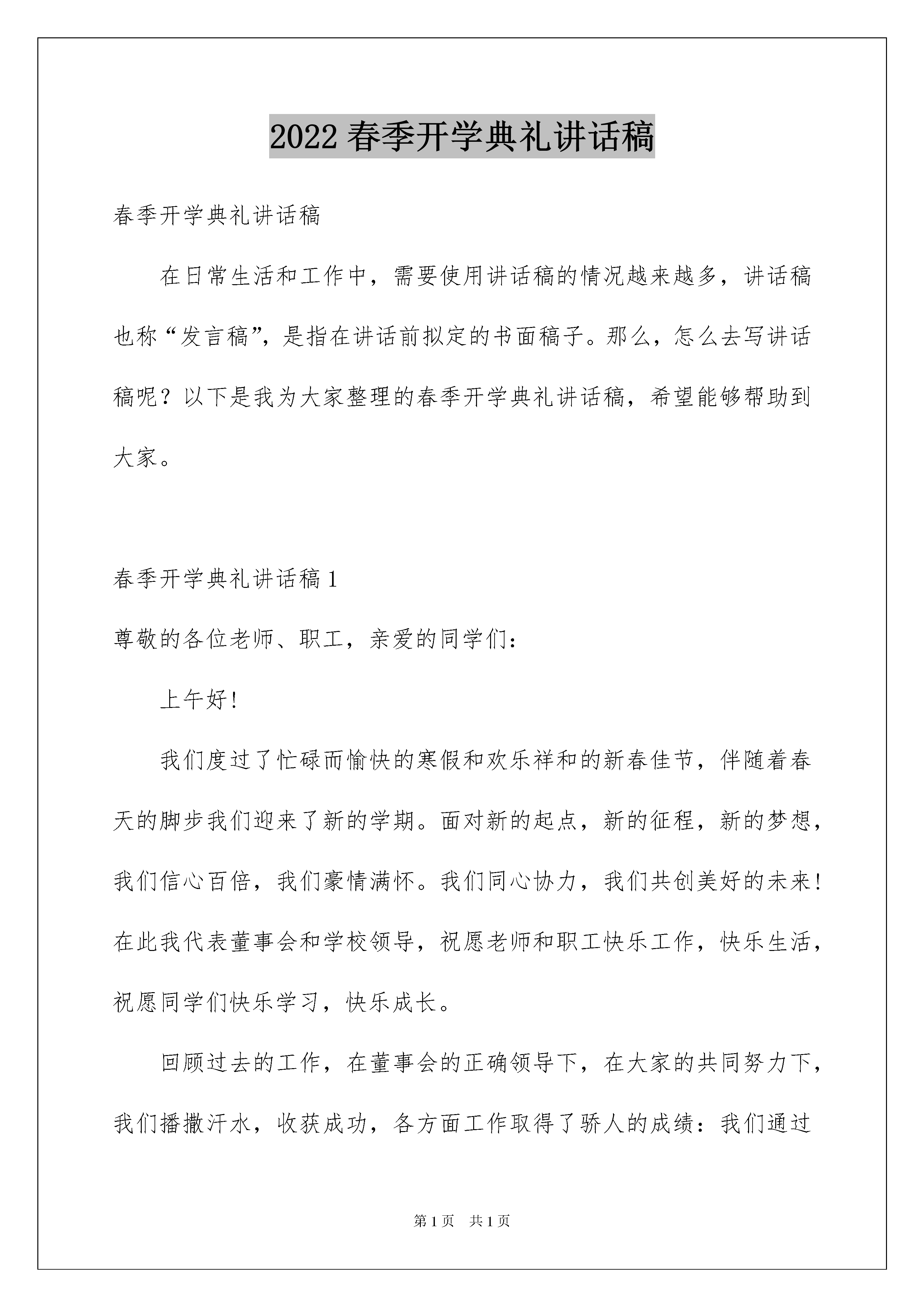 2022 春季开学典礼讲话稿

春季开学典礼讲话稿

在日常生活和工作中，需要使用讲话稿的情况越来越多，讲话稿也称“发言稿”，是指在讲话前拟定的书面稿子。那么，怎么去写讲话稿呢？以下是我为大家整理的春季开学典礼讲话稿，希望能够帮助到大家。

春季开学典礼讲话稿 1

尊敬的各位老师、职工，亲爱的同学们：

上午好！

我们度过了忙碌而愉快的寒假和欢乐祥和的新春佳节，伴随着春天的脚步我们迎来了新的学期。面对新的起点，新的征程，新的梦想，我们信心百倍，我们豪情满怀。我们同心协力，我们共创美好的未来！在此我代表董事会和学校领导，祝愿老师和职工快乐工作，快乐生活，祝愿同学们快乐学习，快乐成长。

回顾过去的工作，在董事会的正确领导下，在大家的共同努力下，我们播撒汗水，收获成功，各方面工作取得了骄人的成绩：我们通过

第 1 页　共 1 页